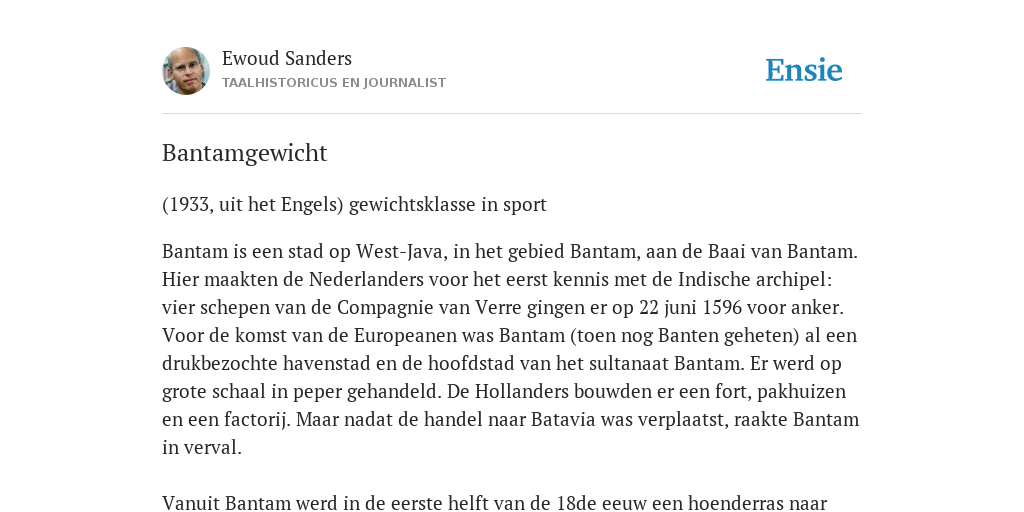 Ewoud Sanders
TAALHISTORICUS EN JOURNALIST

Ensie

Bantamgewicht

(1933, uit het Engels) gewichtsklasse in sport

Bantam is een stad op West-Java, in het gebied Bantam, aan de Baai van Bantam. Hier maakten de Nederlanders voor het eerst kennis met de Indische archipel: vier schepen van de Compagnie van Verre gingen er op 22 juni 1596 voor anker. Voor de komst van de Europeanen was Bantam (toen nog Banten geheten) al een drukbezochte havenstad en de hoofdstad van het sultanaat Bantam. Er werd op grote schaal in peper gehandeld. De Hollanders bouwden er een fort, pakhuizen en een factorij. Maar nadat de handel naar Batavia was verplaatst, raakte Bantam in verval.

Vanuit Bantam werd in de eerste helft van de 18de eeuw een hoenderras naar